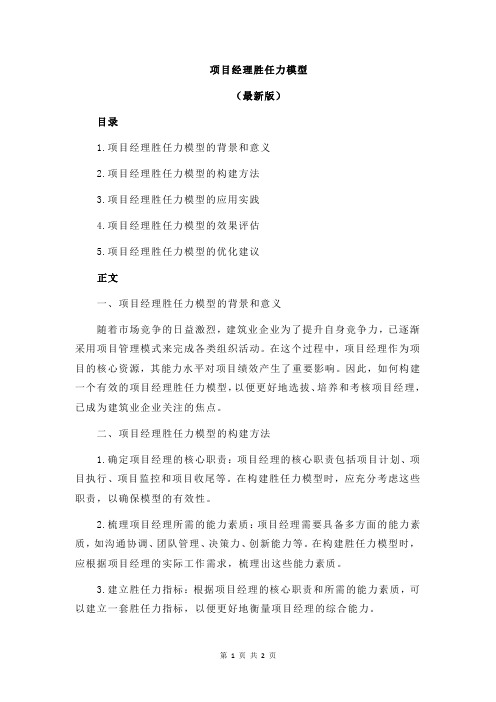 项目经理胜任力模型

（最新版）

目录

1.项目经理胜任力模型的背景和意义

2.项目经理胜任力模型的构建方法

3.项目经理胜任力模型的应用实践

4.项目经理胜任力模型的效果评估

5.项目经理胜任力模型的优化建议

正文

一、项目经理胜任力模型的背景和意义

随着市场竞争的日益激烈，建筑业企业为了提升自身竞争力，已逐渐采用项目管理模式来完成各类组织活动。在这个过程中，项目经理作为项目的核心资源，其能力水平对项目绩效产生了重要影响。因此，如何构建一个有效的项目经理胜任力模型，以便更好地选拔、培养和考核项目经理，已成为建筑业企业关注的焦点。

二、项目经理胜任力模型的构建方法

1.确定项目经理的核心职责：项目经理的核心职责包括项目计划、项目执行、项目监控和项目收尾等。在构建胜任力模型时，应充分考虑这些职责，以确保模型的有效性。

2.梳理项目经理所需的能力素质：项目经理需要具备多方面的能力素质，如沟通协调、团队管理、决策力、创新能力等。在构建胜任力模型时，应根据项目经理的实际工作需求，梳理出这些能力素质。

3.建立胜任力指标：根据项目经理的核心职责和所需的能力素质，可以建立一套胜任力指标，以便更好地衡量项目经理的综合能力。

第 1 页 共 2 页